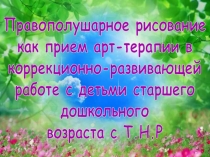 Правополушарное рисование как прием арт-терапии в коррекционно-развивающей работе с детьми старшего дошкольного возраста с Т.Н.Р